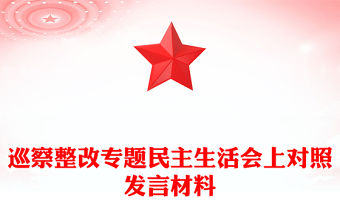 巡察整改专题民主生活会上对照发言材料